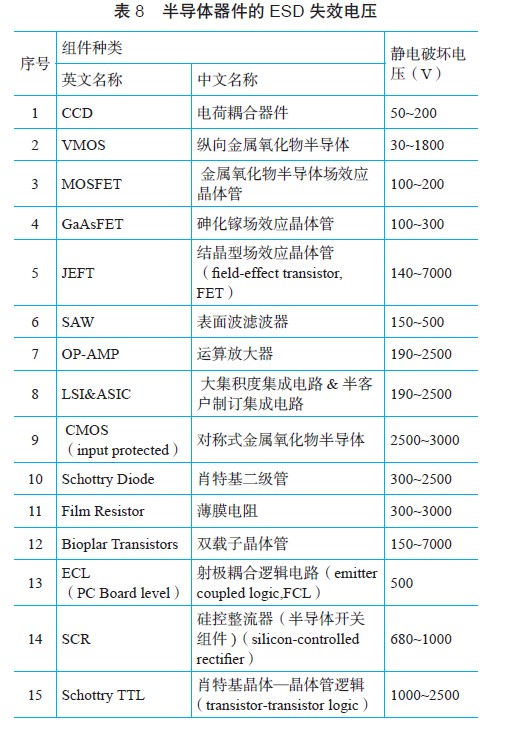 表 8　半导体器件的 ESD 失效电压

| 序号 | 组件种类 英文名称 | 组件种类 中文名称 | 静电破坏电压（V） |
|---|---|---|---|
| 1 | CCD | 电荷耦合器件 | 50~200 |
| 2 | VMOS | 纵向金属氧化物半导体 | 30~1800 |
| 3 | MOSFET | 金属氧化物半导体场效应晶体管 | 100~200 |
| 4 | GaAsFET | 砷化镓场效应晶体管 | 100~300 |
| 5 | JEFT | 结晶型场效应晶体管（field-effect transistor, FET） | 140~7000 |
| 6 | SAW | 表面波滤波器 | 150~500 |
| 7 | OP-AMP | 运算放大器 | 190~2500 |
| 8 | LSI&ASIC | 大集积度集成电路 & 半客户制订集成电路 | 190~2500 |
| 9 | CMOS（input protected） | 对称式金属氧化物半导体 | 2500~3000 |
| 10 | Schottry Diode | 肖特基二级管 | 300~2500 |
| 11 | Film Resistor | 薄膜电阻 | 300~3000 |
| 12 | Bioplar Transistors | 双载子晶体管 | 150~7000 |
| 13 | ECL（PC Board level） | 射极耦合逻辑电路（emitter coupled logic,FCL） | 500 |
| 14 | SCR | 硅控整流器（半导体开关组件）（silicon-controlled rectifier） | 680~1000 |
| 15 | Schottry TTL | 肖特基晶体—晶体管逻辑（transistor-transistor logic） | 1000~2500 |